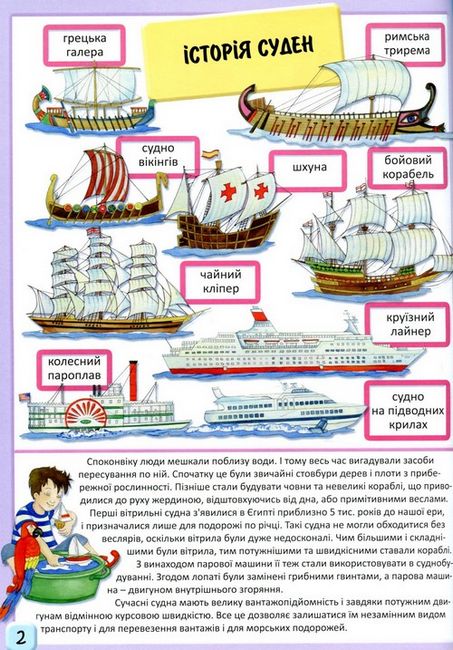 ІСТОРІЯ СУДЕН

грецька галера

римська трирема

судно вікінгів

шхуна

бойовий корабель

чайний кліпер

круїзний лайнер

колесний пароплав

судно на підводних крилах

Споконвіку люди мешкали поблизу води. І тому весь час вигадували засоби пересування по ній. Спочатку це були звичайні стовбури дерев і плоти з прибережної рослинності. Пізніше стали будувати човни та невеликі кораблі, що приводилися до руху жердиною, відштовхуючись від дна, або примітивними веслами.

Перші вітрильні судна з'явилися в Єгипті приблизно 5 тис. років до нашої ери, і призначалися лише для подорожі по річці. Такі судна не могли обходитися без веслярів, оскільки вітрила були дуже недосконалі. Чим більшими і складнішими були вітрила, тим потужнішими та швидкісними ставали кораблі.

З винаходом парової машини її теж стали використовувати в суднобудуванні. Згодом лопаті були замінені грибними гвинтами, а парова машина – двигуном внутрішнього згоряння.

Сучасні судна мають велику вантажопідйомність і завдяки потужним двигунам відмінною курсовою швидкістю. Все це дозволяє залишатися їм незамінним видом транспорту і для перевезення вантажів і для морських подорожей.

2